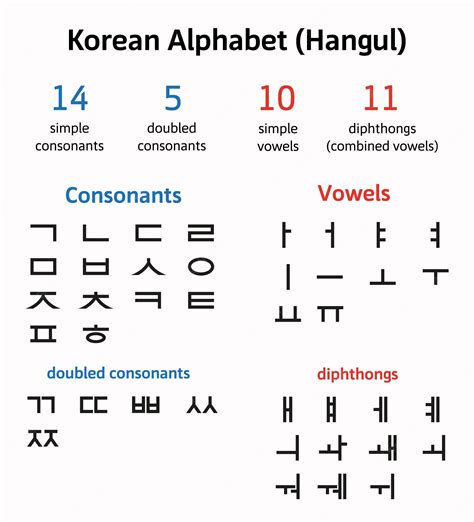 Korean Alphabet (Hangul)

14
simple consonants

5
doubled consonants

10
simple vowels

11
diphthongs (combined vowels)

Consonants

ㄱ ㄴ ㄷ ㄹ
ㅁ ㅂ ㅅ ㅇ
ㅈ ㅊ ㅋ ㅌ
ㅍ ㅎ

doubled consonants

ㄲ ㄸ ㅃ ㅆ
ㅉ

Vowels

ㅏ ㅓ ㅑ ㅕ
ㅣ ㅡ ㅗ ㅜ
ㅛ ㅠ

diphthongs

ㅐ ㅒ ㅔ ㅖ
ㅢ ㅘ ㅙ ㅚ
ㅝ ㅞ ㅟ